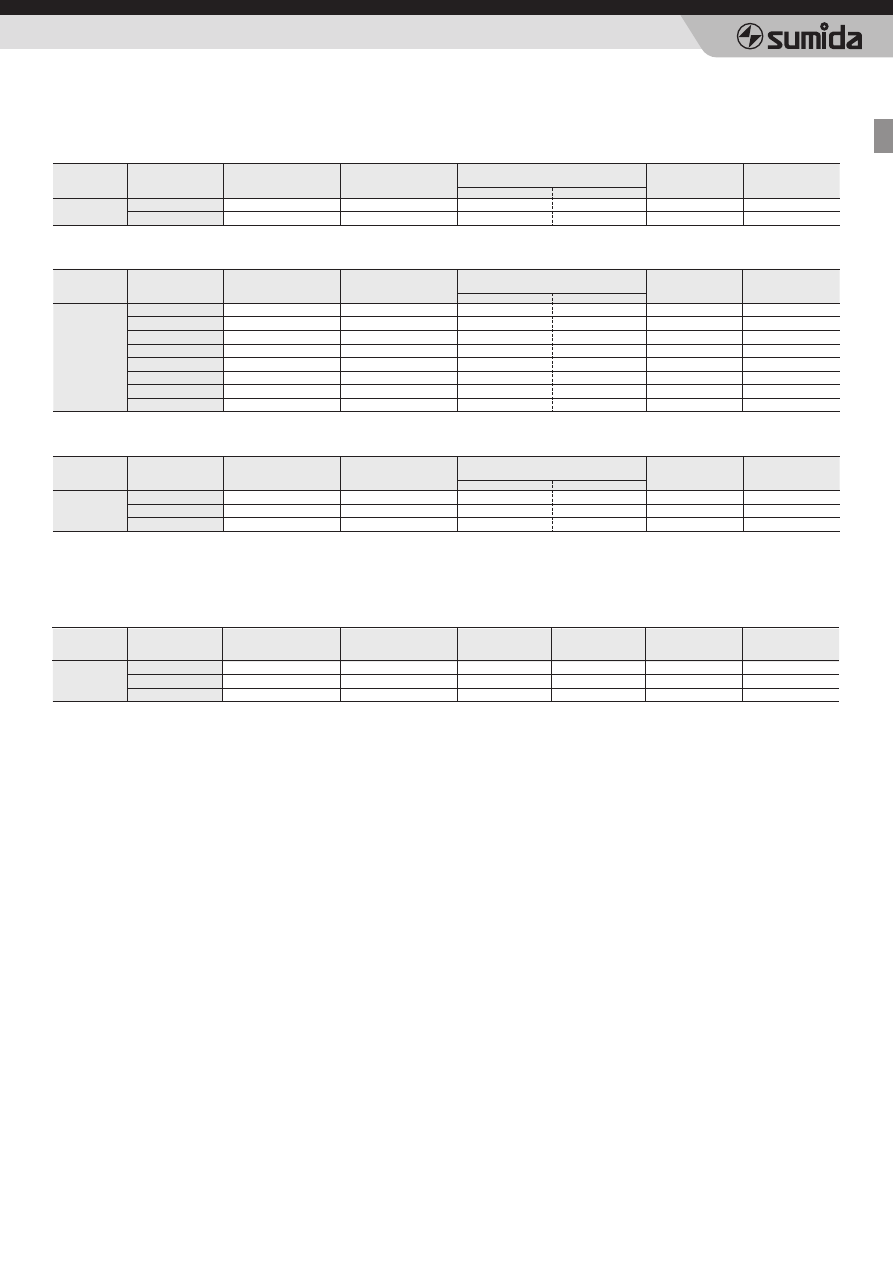 sumida